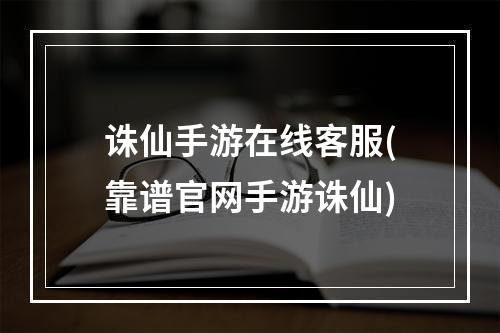 诛仙手游在线客服(靠谱官网手游诛仙)